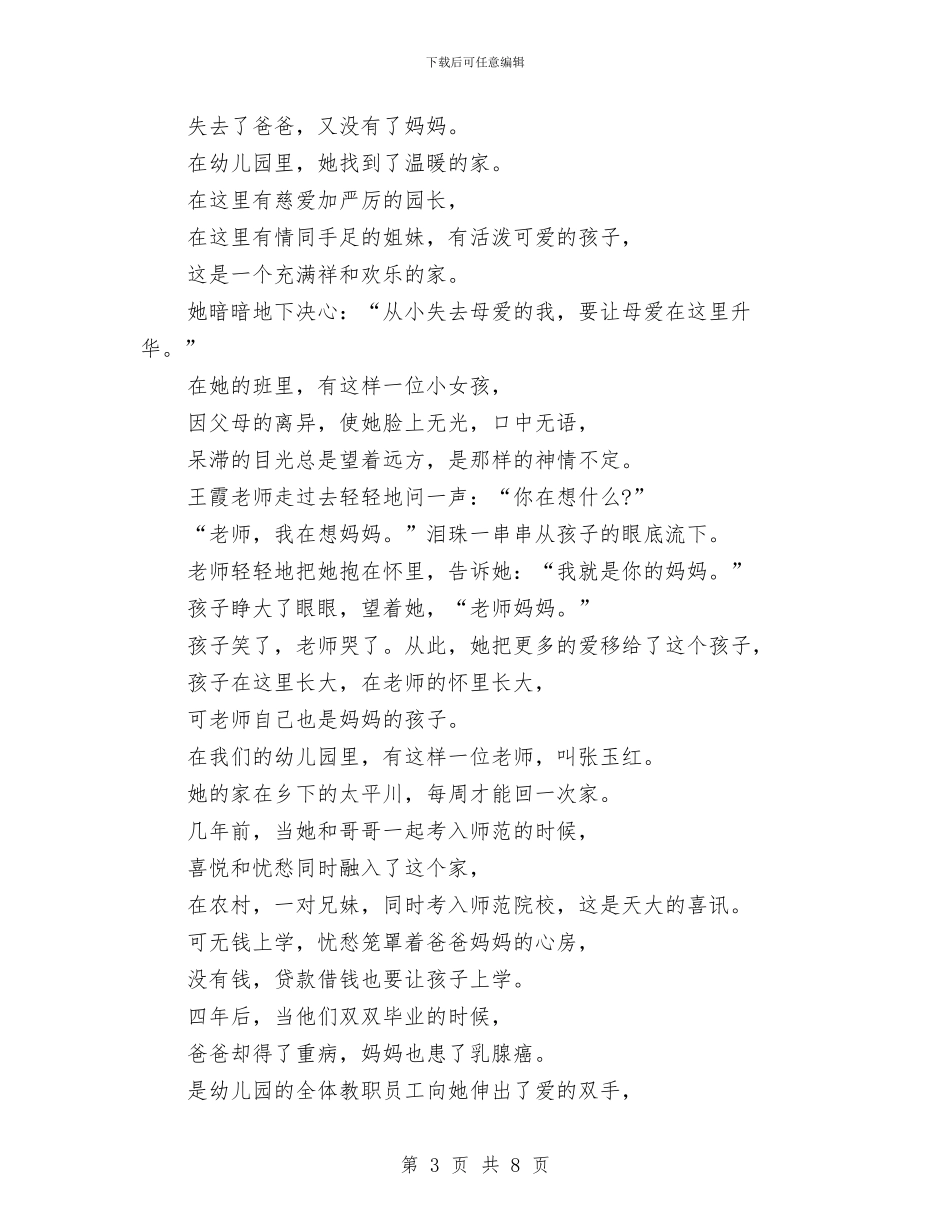 下载后可任意编辑

失去了爸爸，又没有了妈妈。

在幼儿园里，她找到了温暖的家。

在这里有慈爱加严厉的园长，

在这里有情同手足的姐妹，有活泼可爱的孩子，

这是一个充满祥和欢乐的家。

她暗暗地下决心：“从小失去母爱的我，要让母爱在这里升华。”

在她的班里，有这样一位小女孩，

因父母的离异，使她脸上无光，口中无语，

呆滞的目光总是望着远方，是那样的神情不定。

王霞老师走过去轻轻地问一声：“你在想什么?”

“老师，我在想妈妈。”泪珠一串串从孩子的眼底流下。

老师轻轻地把她抱在怀里，告诉她：“我就是你的妈妈。”

孩子睁大了眼眼，望着她，“老师妈妈。”

孩子笑了，老师哭了。从此，她把更多的爱移给了这个孩子，

孩子在这里长大，在老师的怀里长大，

可老师自己也是妈妈的孩子。

在我们的幼儿园里，有这样一位老师，叫张玉红。

她的家在乡下的太平川，每周才能回一次家。

几年前，当她和哥哥一起考入师范的时候，

喜悦和忧愁同时融入了这个家，

在农村，一对兄妹，同时考入师范院校，这是天大的喜讯。

可无钱上学，忧愁笼罩着爸爸妈妈的心房，

没有钱，贷款借钱也要让孩子上学。

四年后，当他们双双毕业的时候，

爸爸却得了重病，妈妈也患了乳腺癌。

是幼儿园的全体教职员工向她伸出了爱的双手，

第 3 页 共 8 页